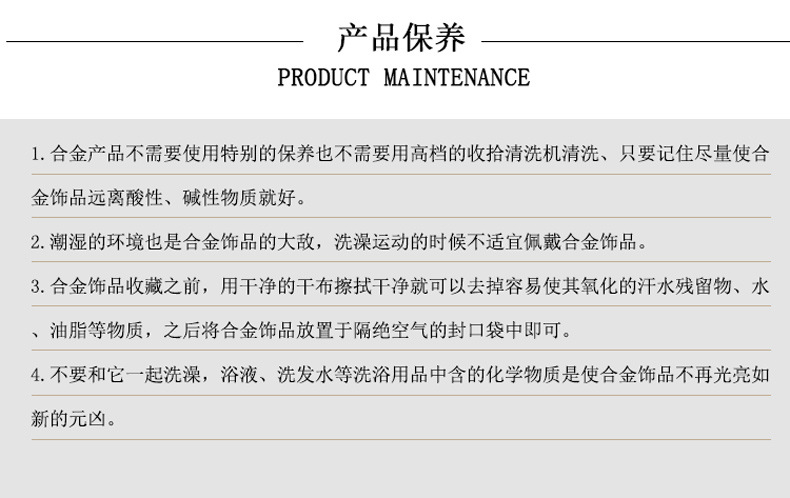 产品保养

PRODUCT MAINTENANCE

1.合金产品不需要使用特别的保养也不需要用高档的收拾清洗机清洗、只要记住尽量使合金饰品远离酸性、碱性物质就好。

2.潮湿的环境也是合金饰品的大敌，洗澡运动的时候不适宜佩戴合金饰品。

3.合金饰品收藏之前，用干净的干布擦拭干净就可以去掉容易使其氧化的汗水残留物、水、油脂等物质，之后将合金饰品放置于隔绝空气的封口袋中即可。

4.不要和它一起洗澡，浴液、洗发水等洗浴用品中含的化学物质是使合金饰品不再光亮如新的元凶。